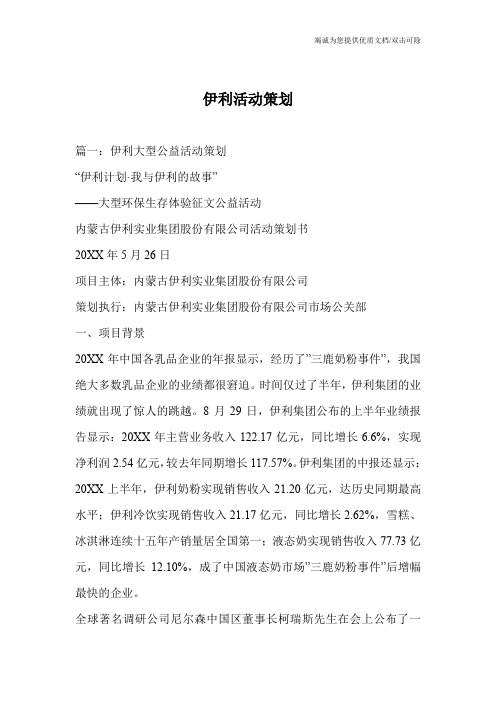 竭诚为您提供优质文档/双击可除

伊利活动策划

篇一：伊利大型公益活动策划

“伊利计划-我与伊利的故事”

——大型环保生存体验征文公益活动

内蒙古伊利实业集团股份有限公司活动策划书

20XX 年 5 月 26 日

项目主体：内蒙古伊利实业集团股份有限公司

策划执行：内蒙古伊利实业集团股份有限公司市场公关部

一、项目背景

20XX 年中国各乳品企业的年报显示，经历了”三鹿奶粉事件”，我国绝大多数乳品企业的业绩都很窘迫。时间仅过了半年，伊利集团的业绩就出现了惊人的跳越。8 月 29 日，伊利集团公布的上半年业绩报告显示：20XX 年主营业务收入 122.17 亿元，同比增长 6.6%，实现净利润 2.54 亿元，较去年同期增长 117.57%。伊利集团的中报还显示：20XX 上半年，伊利奶粉实现销售收入 21.20 亿元，达历史同期最高水平；伊利冷饮实现销售收入 21.17 亿元，同比增长 2.62%，雪糕、冰淇淋连续十五年产销量居全国第一；液态奶实现销售收入 77.73 亿元，同比增长 12.10%，成了中国液态奶市场”三鹿奶粉事件”后增幅最快的企业。

全球著名调研公司尼尔森中国区董事长柯瑞斯先生在会上公布了一